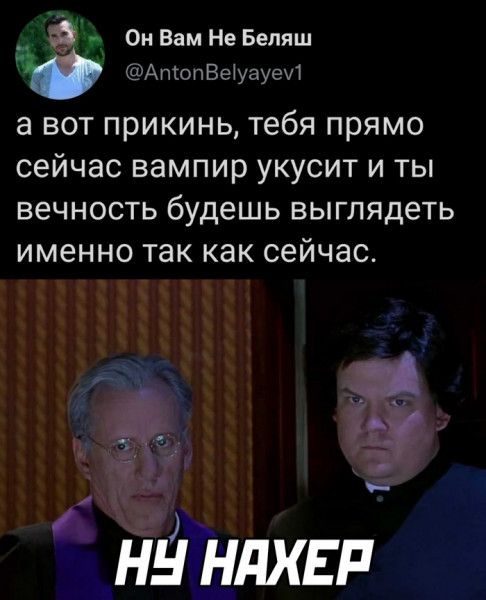 Он Вам Не Беляш
@AntonBelyayev1

а вот прикинь, тебя прямо сейчас вампир укусит и ты вечность будешь выглядеть именно так как сейчас.

НУ НАХЕР